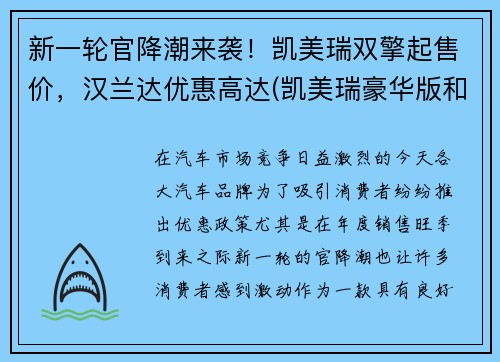 新一轮官降潮来袭！凯美瑞双擎起售价，汉兰达优惠高达(凯美瑞豪华版和

在汽车市场竞争日益激烈的今天各大汽车品牌为了吸引消费者纷纷推出优惠政策尤其是在年度销售旺季到来之际新一轮的官降潮也让许多消费者感到激动作为一款具有良好